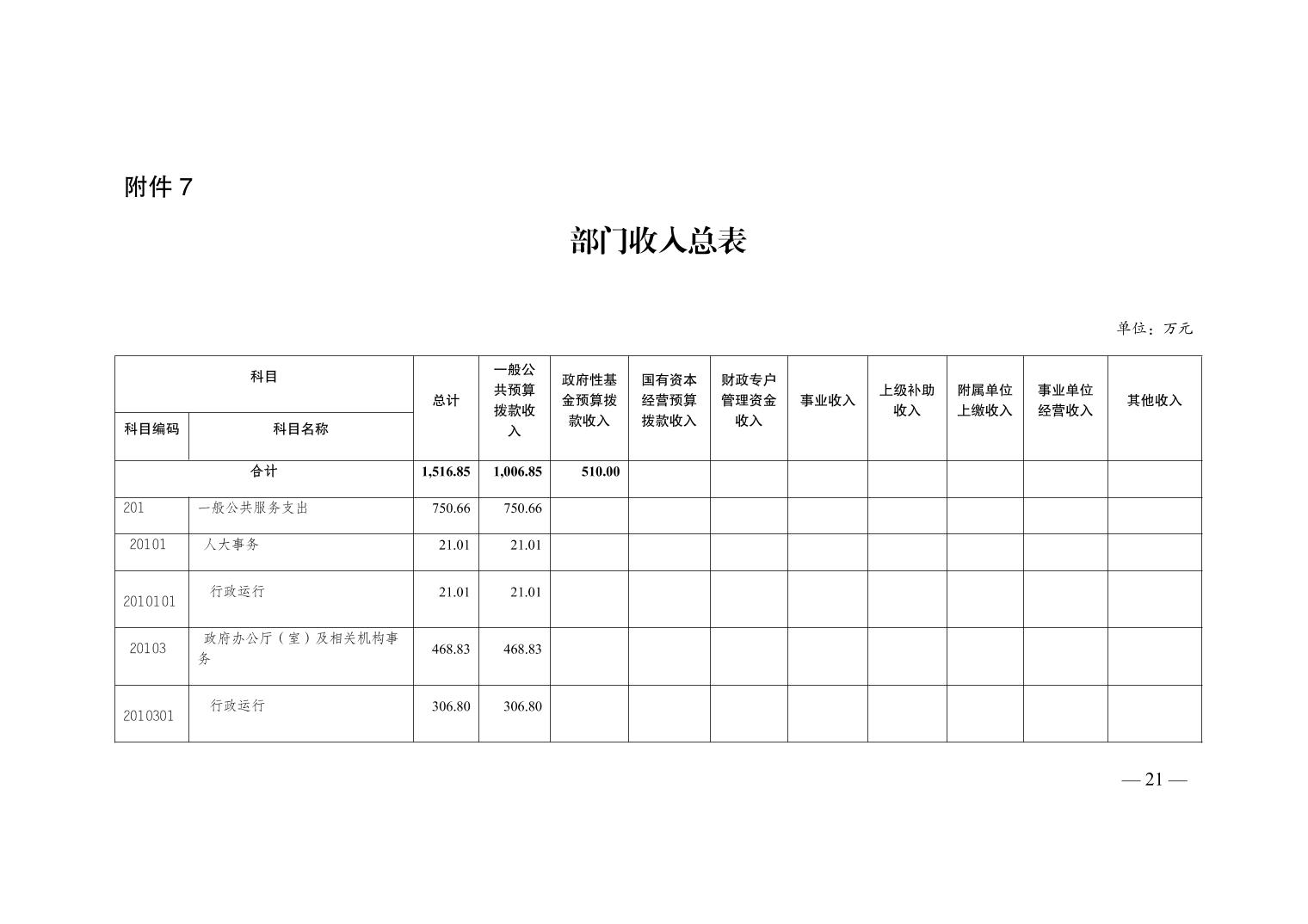 附件 7

部门收入总表

单位：万元

| 科目编码 | 科目名称 | 总计 | 一般公共预算拨款收入 | 政府性基金预算拨款收入 | 国有资本经营预算拨款收入 | 财政专户管理资金收入 | 事业收入 | 上级补助收入 | 附属单位上缴收入 | 事业单位经营收入 | 其他收入 |
|---|---|---|---|---|---|---|---|---|---|---|---|
| 合计 | | 1,516.85 | 1,006.85 | 510.00 | | | | | | | |
| 201 | 一般公共服务支出 | 750.66 | 750.66 | | | | | | | | |
| 20101 | 人大事务 | 21.01 | 21.01 | | | | | | | | |
| 2010101 | 行政运行 | 21.01 | 21.01 | | | | | | | | |
| 20103 | 政府办公厅（室）及相关机构事务 | 468.83 | 468.83 | | | | | | | | |
| 2010301 | 行政运行 | 306.80 | 306.80 | | | | | | | | |

— 21 —